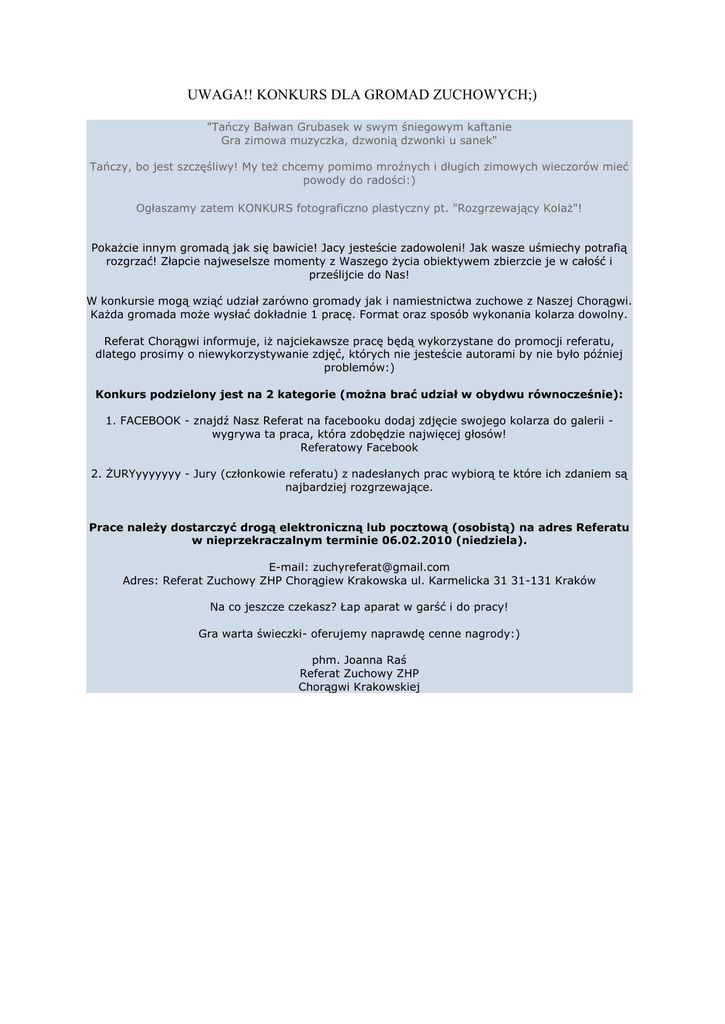 UWAGA!! KONKURS DLA GROMAD ZUCHOWYCH;)

"Tańczy Bałwan Grubasek w swym śniegowym kaftanie
Gra zimowa muzyczka, dzwonią dzwonki u sanek"

Tańczy, bo jest szczęśliwy! My też chcemy pomimo mroźnych i długich zimowych wieczorów mieć powody do radości:)

Ogłaszamy zatem KONKURS fotograficzno plastyczny pt. "Rozgrzewający Kolaż"!

Pokażcie innym gromadą jak się bawicie! Jacy jesteście zadowoleni! Jak wasze uśmiechy potrafią rozgrzać! Złapcie najweselsze momenty z Waszego życia obiektywem zbierzcie je w całość i prześlijcie do Nas!

W konkursie mogą wziąć udział zarówno gromady jak i namiestnictwa zuchowe z Naszej Chorągwi. Każda gromada może wysłać dokładnie 1 pracę. Format oraz sposób wykonania kolarza dowolny.

Referat Chorągwi informuje, iż najciekawsze pracę będą wykorzystane do promocji referatu, dlatego prosimy o niewykorzystywanie zdjęć, których nie jesteście autorami by nie było później problemów:)

Konkurs podzielony jest na 2 kategorie (można brać udział w obydwu równocześnie):

1. FACEBOOK - znajdź Nasz Referat na facebooku dodaj zdjęcie swojego kolarza do galerii - wygrywa ta praca, która zdobędzie najwięcej głosów!
Referatowy Facebook

2. ŻURYyyyyyyy - Jury (członkowie referatu) z nadesłanych prac wybiorą te które ich zdaniem są najbardziej rozgrzewające.

Prace należy dostarczyć drogą elektroniczną lub pocztową (osobistą) na adres Referatu w nieprzekraczalnym terminie 06.02.2010 (niedziela).

E-mail: zuchyreferat@gmail.com
Adres: Referat Zuchowy ZHP Chorągiew Krakowska ul. Karmelicka 31 31-131 Kraków

Na co jeszcze czekasz? Łap aparat w garść i do pracy!

Gra warta świeczki- oferujemy naprawdę cenne nagrody:)

phm. Joanna Raś
Referat Zuchowy ZHP
Chorągwi Krakowskiej